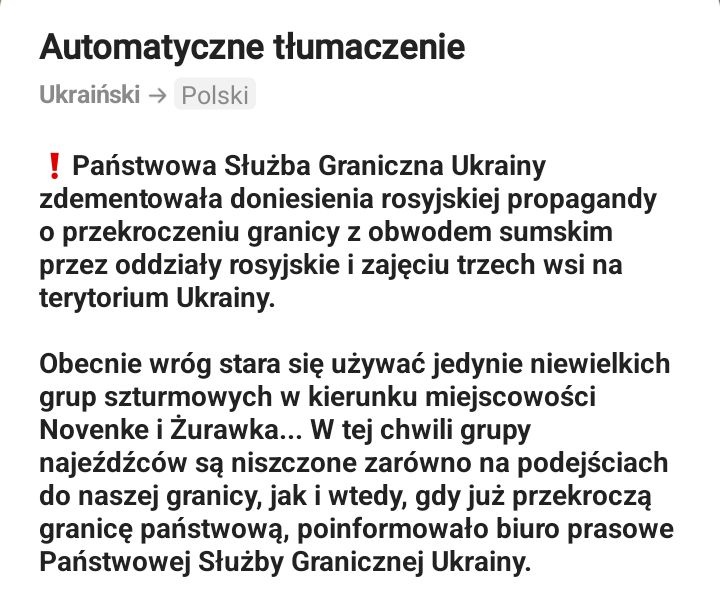 Automatyczne tłumaczenie

Ukraiński → Polski

❗ Państwowa Służba Graniczna Ukrainy zdementowała doniesienia rosyjskiej propagandy o przekroczeniu granicy z obwodem sumskim przez oddziały rosyjskie i zajęciu trzech wsi na terytorium Ukrainy.

Obecnie wróg stara się używać jedynie niewielkich grup szturmowych w kierunku miejscowości Novenke i Żurawka... W tej chwili grupy najeźdźców są niszczone zarówno na podejściach do naszej granicy, jak i wtedy, gdy już przekroczą granicę państwową, poinformowało biuro prasowe Państwowej Służby Granicznej Ukrainy.